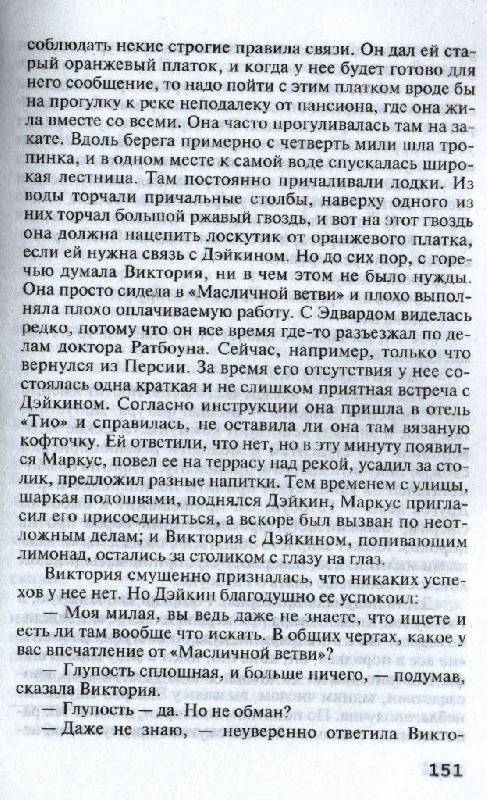 соблюдать некие строгие правила связи. Он дал ей старый оранжевый платок, и когда у нее будет готово для него сообщение, то надо пойти с этим платком вроде бы на прогулку к реке неподалеку от пансиона, где она жила вместе со всеми. Она часто прогуливалась там на закате. Вдоль берега примерно с четверть мили шла тропинка, и в одном месте к самой воде спускалась широкая лестница. Там постоянно причаливали лодки. Из воды торчали причальные столбы, наверху одного из них торчал большой ржавый гвоздь, и вот на этот гвоздь она должна нацепить лоскутик от оранжевого платка, если ей нужна связь с Дэйкином. Но до сих пор, с горечью думала Виктория, ни в чем этом не было нужды. Она просто сидела в «Масличной ветви» и плохо выполняла плохо оплачиваемую работу. С Эдвардом виделась редко, потому что он все время где-то разъезжал по делам доктора Ратбоуна. Сейчас, например, только что вернулся из Персии. За время его отсутствия у нее состоялась одна краткая и не слишком приятная встреча с Дэйкином. Согласно инструкции она пришла в отель «Тио» и справилась, не оставила ли она там вязаную кофточку. Ей ответили, что нет, но в эту минуту появился Маркус, повел ее на террасу над рекой, усадил за столик, предложил разные напитки. Тем временем с улицы, шаркая подошвами, поднялся Дэйкин, Маркус пригласил его присоединиться, а вскоре был вызван по неотложным делам; и Виктория с Дэйкином, попивающим лимонад, остались за столиком с глазу на глаз.

Виктория смущенно призналась, что никаких успехов у нее нет. Но Дэйкин благодушно ее успокоил:

— Моя милая, вы ведь даже не знаете, что ищете и есть ли там вообще что искать. В общих чертах, какое у вас впечатление от «Масличной ветви»?

— Глупость сплошная, и больше ничего, — подумав, сказала Виктория.

— Глупость — да. Но не обман?

— Даже не знаю, — неуверенно ответила Викто-

151